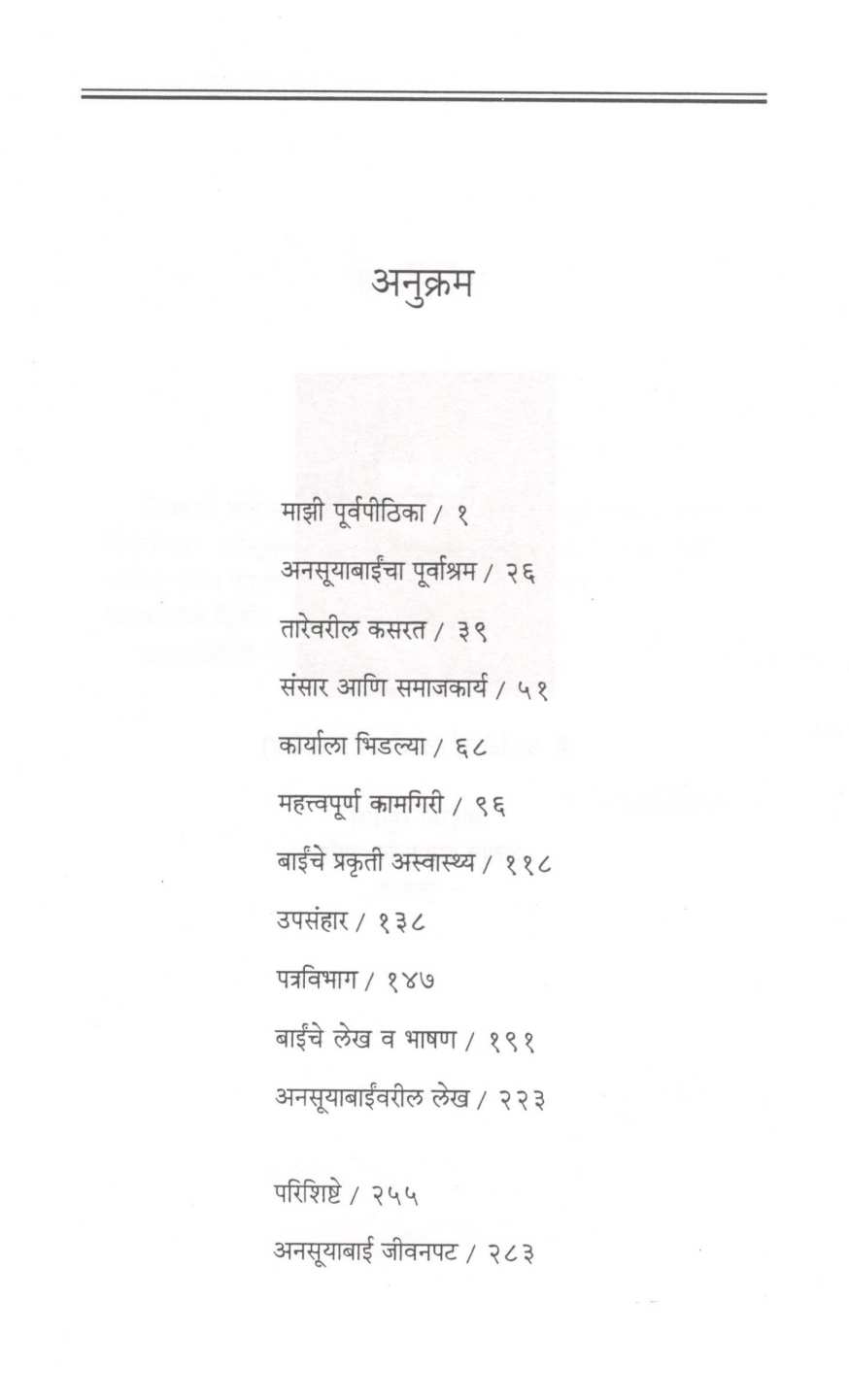 अनुक्रम

माझी पूर्वपीठिका / १

अनसूयाबाईंचा पूर्वाश्रम / २६

तारेवरील कसरत / ३९

संसार आणि समाजकार्य / ५१

कार्याला भिडल्या / ६८

महत्त्वपूर्ण कामगिरी / ९६

बाईंचे प्रकृती अस्वास्थ्य / ११८

उपसंहार / १३८

पत्रविभाग / १४७

बाईंचे लेख व भाषण / १९१

अनसूयाबाईंवरील लेख / २२३

परिशिष्टे / २५५

अनसूयाबाई जीवनपट / २८३